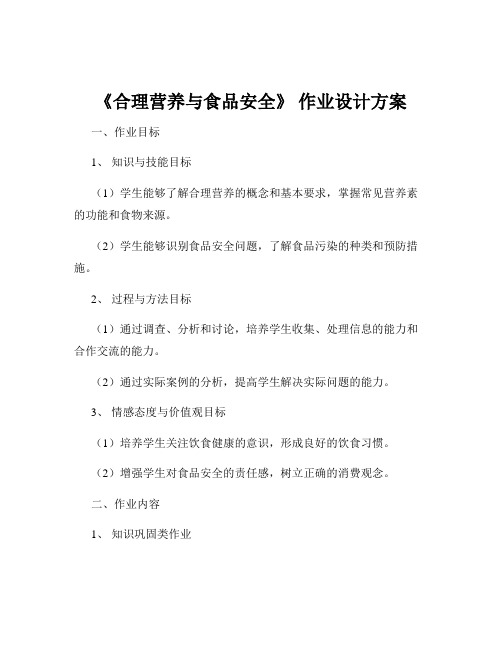 《合理营养与食品安全》 作业设计方案

一、作业目标

1、 知识与技能目标

（1）学生能够了解合理营养的概念和基本要求，掌握常见营养素的功能和食物来源。

（2）学生能够识别食品安全问题，了解食品污染的种类和预防措施。

2、 过程与方法目标

（1）通过调查、分析和讨论，培养学生收集、处理信息的能力和合作交流的能力。

（2）通过实际案例的分析，提高学生解决实际问题的能力。

3、 情感态度与价值观目标

（1）培养学生关注饮食健康的意识，形成良好的饮食习惯。

（2）增强学生对食品安全的责任感，树立正确的消费观念。

二、作业内容

1、 知识巩固类作业